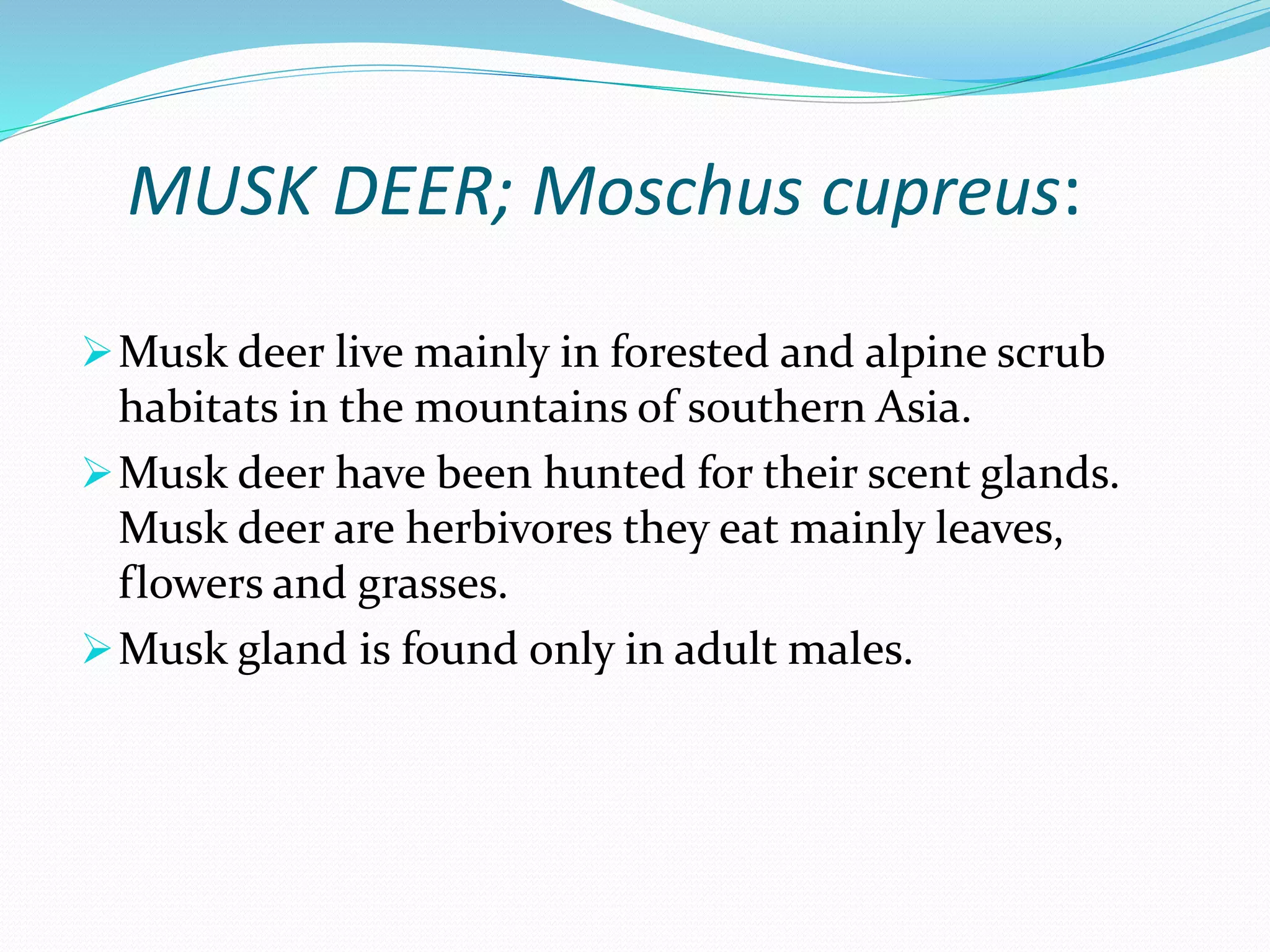 MUSK DEER; Moschus cupreus:

➢ Musk deer live mainly in forested and alpine scrub habitats in the mountains of southern Asia.

➢ Musk deer have been hunted for their scent glands. Musk deer are herbivores they eat mainly leaves, flowers and grasses.

➢ Musk gland is found only in adult males.